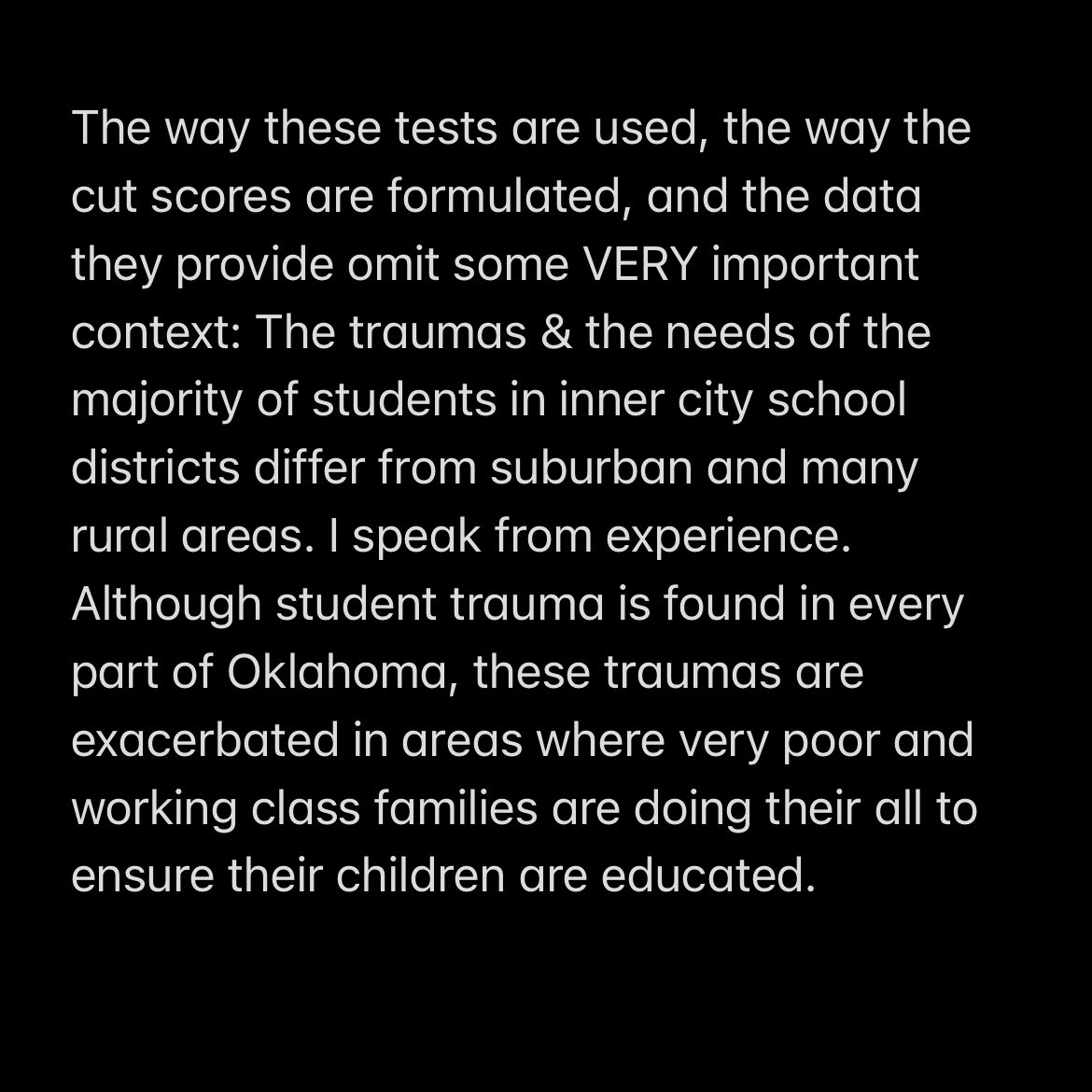 The way these tests are used, the way the cut scores are formulated, and the data they provide omit some VERY important context: The traumas & the needs of the majority of students in inner city school districts differ from suburban and many rural areas. I speak from experience. Although student trauma is found in every part of Oklahoma, these traumas are exacerbated in areas where very poor and working class families are doing their all to ensure their children are educated.